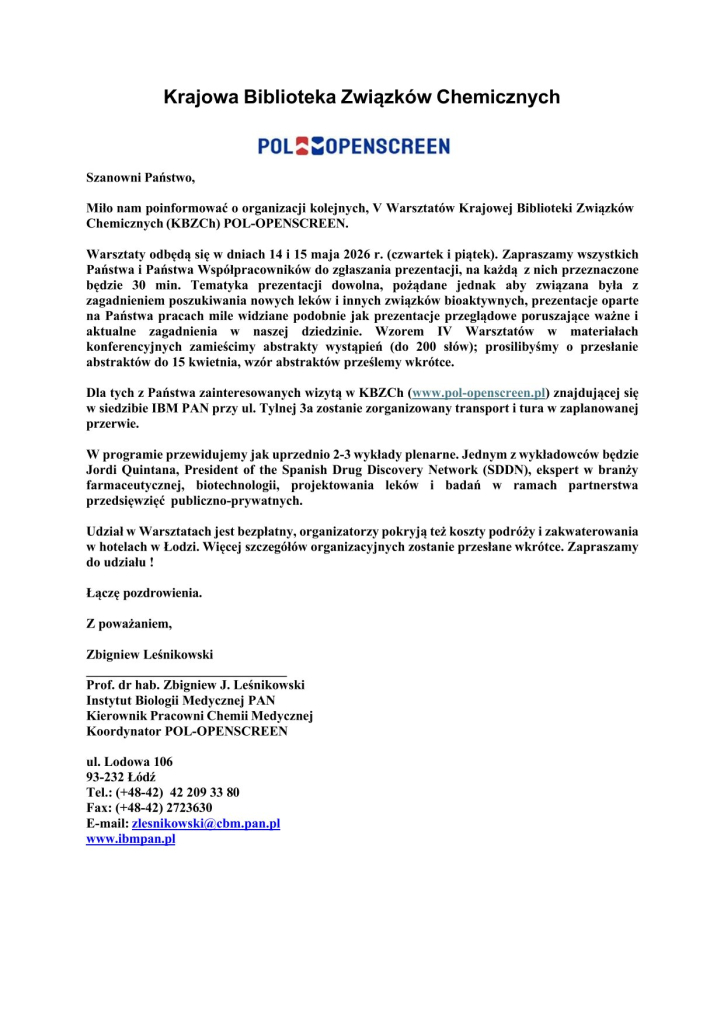 Krajowa Biblioteka Związków Chemicznych

POL OPENSCREEN

Szanowni Państwo,

Miło nam poinformować o organizacji kolejnych, V Warsztatów Krajowej Biblioteki Związków Chemicznych (KBZCh) POL-OPENSCREEN.

Warsztaty odbędą się w dniach 14 i 15 maja 2026 r. (czwartek i piątek). Zapraszamy wszystkich Państwa i Państwa Współpracowników do zgłaszania prezentacji, na każdą z nich przeznaczone będzie 30 min. Tematyka prezentacji dowolna, pożądane jednak aby związana była z zagadnieniem poszukiwania nowych leków i innych związków bioaktywnych, prezentacje oparte na Państwa pracach mile widziane podobnie jak prezentacje przeglądowe poruszające ważne i aktualne zagadnienia w naszej dziedzinie. Wzorem IV Warsztatów w materiałach konferencyjnych zamieścimy abstrakty wystąpień (do 200 słów); prosilibyśmy o przesłanie abstraktów do 15 kwietnia, wzór abstraktów prześlemy wkrótce.

Dla tych z Państwa zainteresowanych wizytą w KBZCh (www.pol-openscreen.pl) znajdującej się w siedzibie IBM PAN przy ul. Tylnej 3a zostanie zorganizowany transport i tura w zaplanowanej przerwie.

W programie przewidujemy jak uprzednio 2-3 wykłady plenarne. Jednym z wykładowców będzie Jordi Quintana, President of the Spanish Drug Discovery Network (SDDN), ekspert w branży farmaceutycznej, biotechnologii, projektowania leków i badań w ramach partnerstwa przedsięwzięć publiczno-prywatnych.

Udział w Warsztatach jest bezpłatny, organizatorzy pokryją też koszty podróży i zakwaterowania w hotelach w Łodzi. Więcej szczegółów organizacyjnych zostanie przesłane wkrótce. Zapraszamy do udziału !

Łączę pozdrowienia.

Z poważaniem,

Zbigniew Leśnikowski

Prof. dr hab. Zbigniew J. Leśnikowski
Instytut Biologii Medycznej PAN
Kierownik Pracowni Chemii Medycznej
Koordynator POL-OPENSCREEN

ul. Lodowa 106
93-232 Łódź
Tel.: (+48-42) 42 209 33 80
Fax: (+48-42) 2723630
E-mail: zlesnikowski@cbm.pan.pl
www.ibmpan.pl